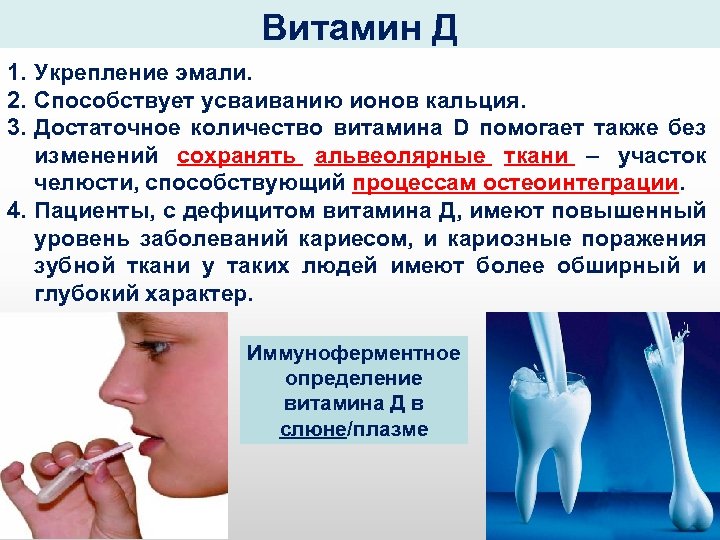 Витамин Д

1. Укрепление эмали.
2. Способствует усваиванию ионов кальция.
3. Достаточное количество витамина D помогает также без изменений сохранять альвеолярные ткани – участок челюсти, способствующий процессам остеоинтеграции.
4. Пациенты, с дефицитом витамина Д, имеют повышенный уровень заболеваний кариесом, и кариозные поражения зубной ткани у таких людей имеют более обширный и глубокий характер.

Иммуноферментное определение витамина Д в слюне/плазме